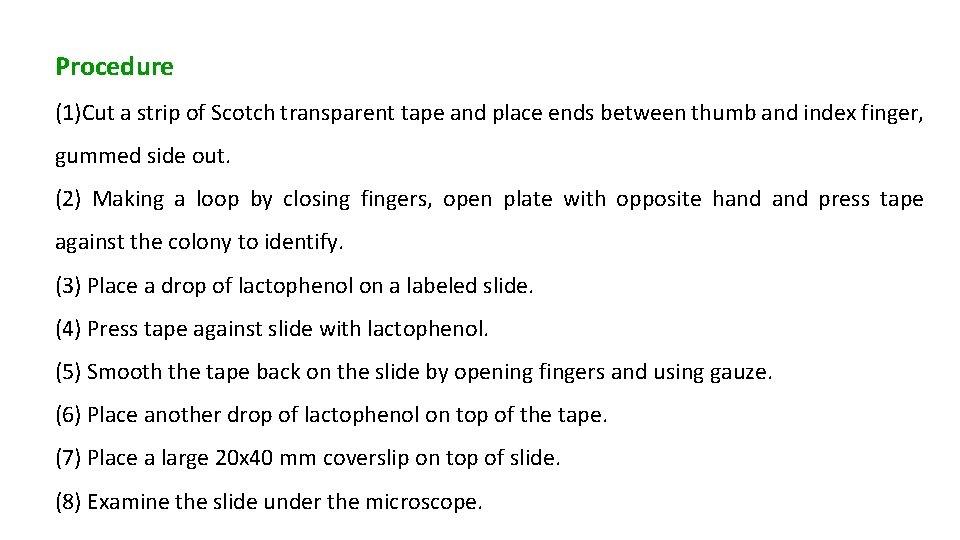 Procedure

(1)Cut a strip of Scotch transparent tape and place ends between thumb and index finger, gummed side out.

(2) Making a loop by closing fingers, open plate with opposite hand and press tape against the colony to identify.

(3) Place a drop of lactophenol on a labeled slide.

(4) Press tape against slide with lactophenol.

(5) Smooth the tape back on the slide by opening fingers and using gauze.

(6) Place another drop of lactophenol on top of the tape.

(7) Place a large 20x40 mm coverslip on top of slide.

(8) Examine the slide under the microscope.